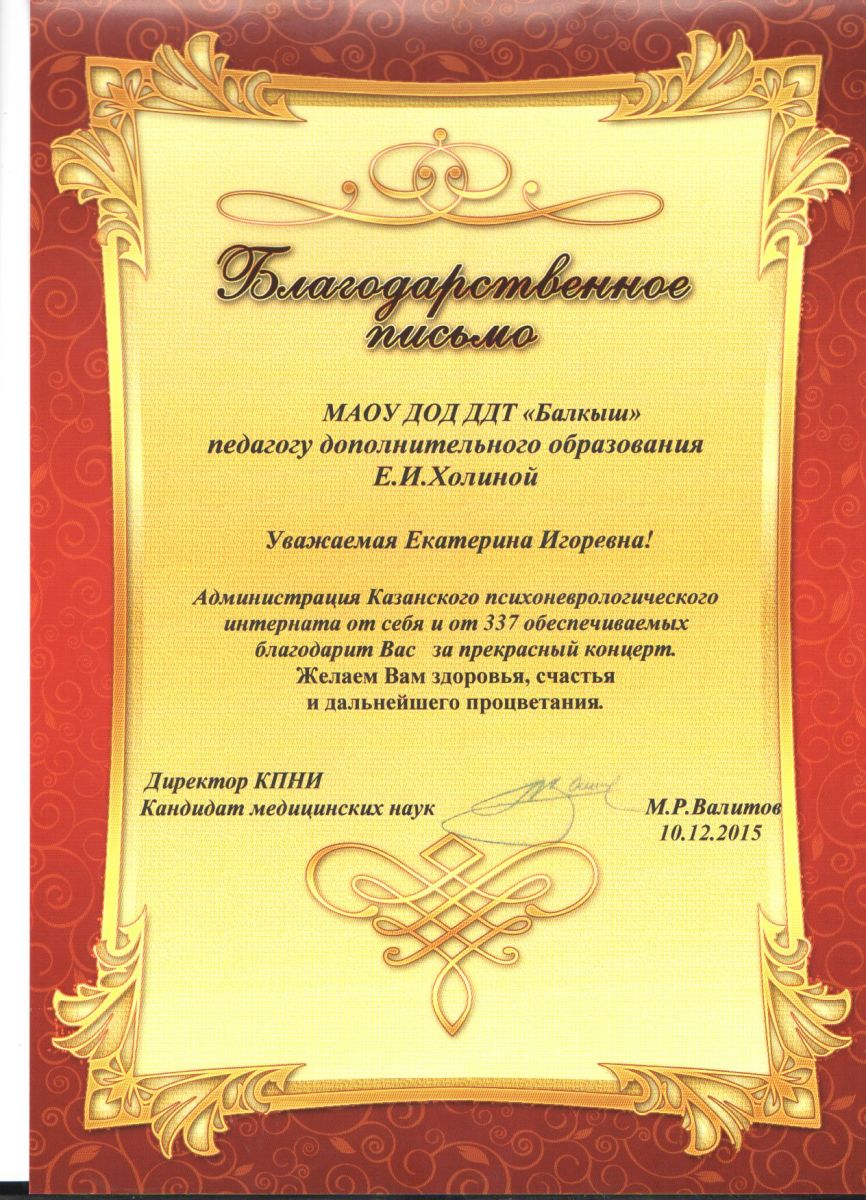 Благодарственное письмо

МАОУ ДОД ДДТ «Балкыш»
педагогу дополнительного образования
Е.И.Холиной

Уважаемая Екатерина Игоревна!

Администрация Казанского психоневрологического интерната от себя и от 337 обеспечиваемых благодарит Вас за прекрасный концерт.
Желаем Вам здоровья, счастья и дальнейшего процветания.

Директор КПНИ
Кандидат медицинских наук М.Р.Валитов
10.12.2015